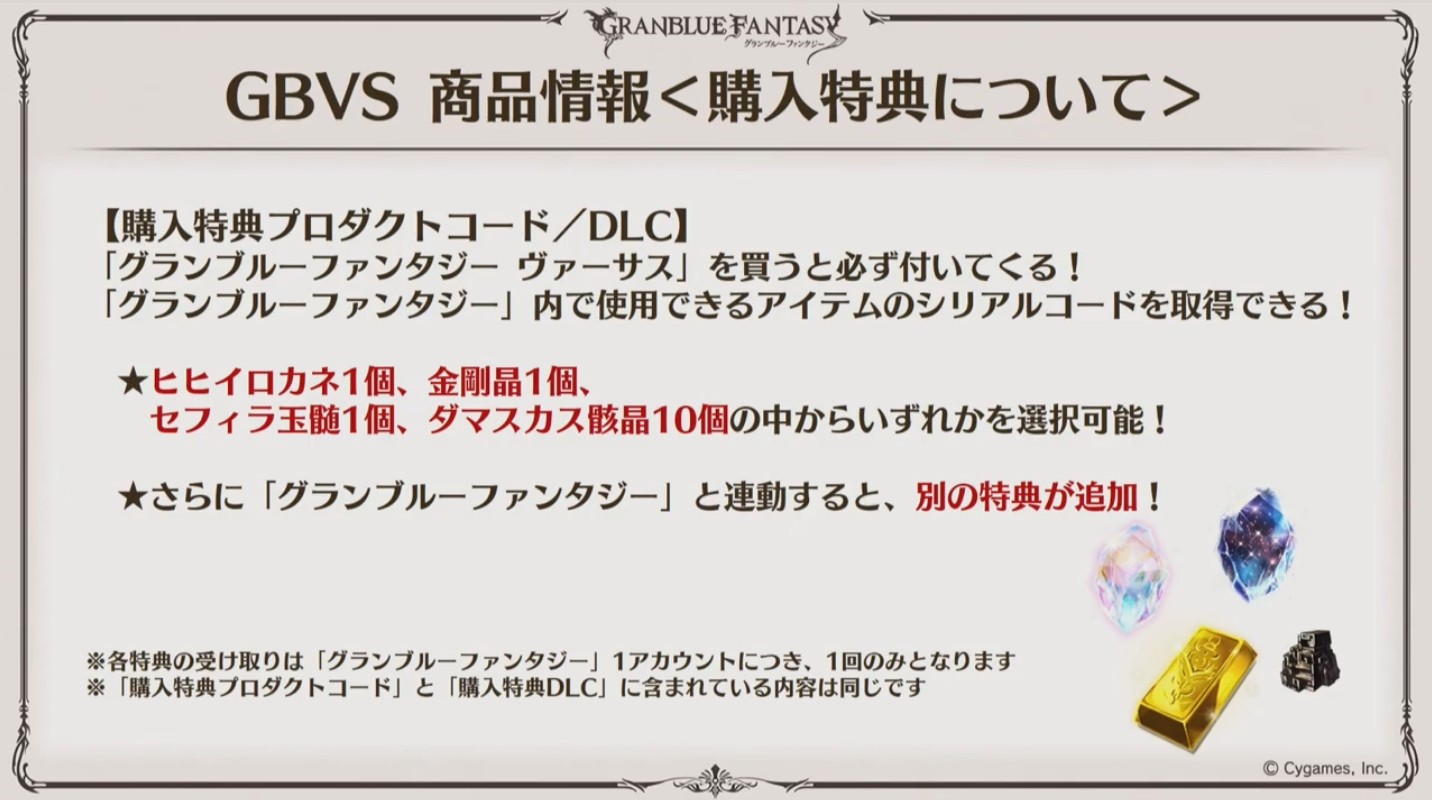 GRANBLUE FANTASY
グランブルーファンタジー

GBVS 商品情報＜購入特典について＞

【購入特典プロダクトコード／DLC】
「グランブルーファンタジー ヴァーサス」を買うと必ず付いてくる！
「グランブルーファンタジー」内で使用できるアイテムのシリアルコードを取得できる！

★ヒヒイロカネ1個、金剛晶1個、
セフィラ玉髄1個、ダマスカス骸晶10個の中からいずれかを選択可能！

★さらに「グランブルーファンタジー」と連動すると、別の特典が追加！

※各特典の受け取りは「グランブルーファンタジー」1アカウントにつき、1回のみとなります
※「購入特典プロダクトコード」と「購入特典DLC」に含まれている内容は同じです

© Cygames, Inc.